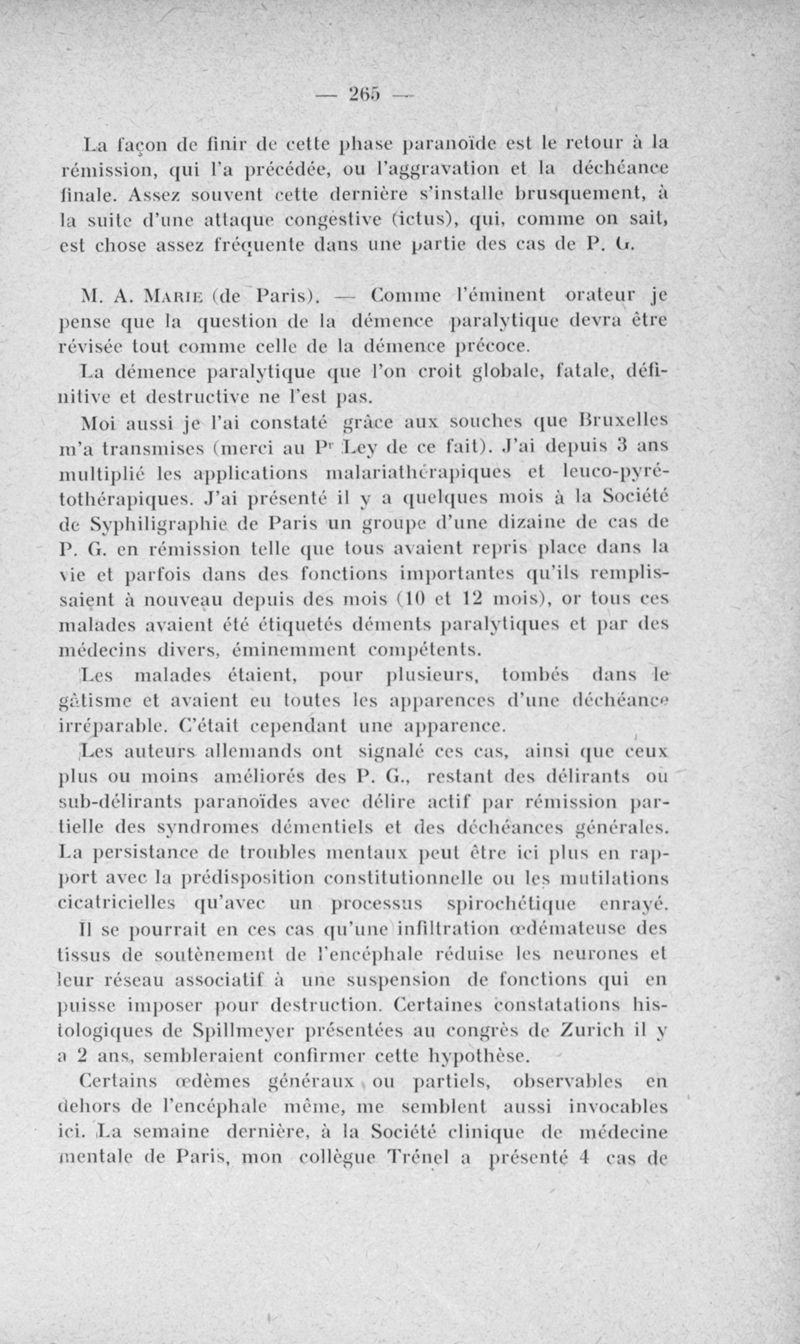 — 265 —

La façon de finir de cette phase paranoïde est le retour à la rémission, qui l'a précédée, ou l'aggravation et la déchéance finale. Assez souvent cette dernière s'installe brusquement, à la suite d'une attaque congestive (ictus), qui, comme on sait, est chose assez fréquente dans une partie des cas de P. G.

M. A. Marie (de Paris). — Comme l'éminent orateur je pense que la question de la démence paralytique devra être révisée tout comme celle de la démence précoce.

La démence paralytique que l'on croit globale, fatale, définitive et destructive ne l'est pas.

Moi aussi je l'ai constaté grâce aux souches que Bruxelles m'a transmises (merci au Pr Ley de ce fait). J'ai depuis 3 ans multiplié les applications malariathérapiques et leuco-pyrétothérapiques. J'ai présenté il y a quelques mois à la Société de Syphiligraphie de Paris un groupe d'une dizaine de cas de P. G. en rémission telle que tous avaient repris place dans la vie et parfois dans des fonctions importantes qu'ils remplissaient à nouveau depuis des mois (10 et 12 mois), or tous ces malades avaient été étiquetés déments paralytiques et par des médecins divers, éminemment compétents.

Les malades étaient, pour plusieurs, tombés dans le gâtisme et avaient eu toutes les apparences d'une déchéance irréparable. C'était cependant une apparence.

Les auteurs allemands ont signalé ces cas, ainsi que ceux plus ou moins améliorés des P. G., restant des délirants ou sub-délirants paranoïdes avec délire actif par rémission partielle des syndromes démentiels et des déchéances générales. La persistance de troubles mentaux peut être ici plus en rapport avec la prédisposition constitutionnelle ou les mutilations cicatricielles qu'avec un processus spirochétique enrayé.

Il se pourrait en ces cas qu'une infiltration œdémateuse des tissus de soutènement de l'encéphale réduise les neurones et leur réseau associatif à une suspension de fonctions qui en puisse imposer pour destruction. Certaines constatations histologiques de Spillmeyer présentées au congrès de Zurich il y a 2 ans, sembleraient confirmer cette hypothèse.

Certains œdèmes généraux ou partiels, observables en dehors de l'encéphale même, me semblent aussi invocables ici. La semaine dernière, à la Société clinique de médecine mentale de Paris, mon collègue Trénel a présenté 4 cas de